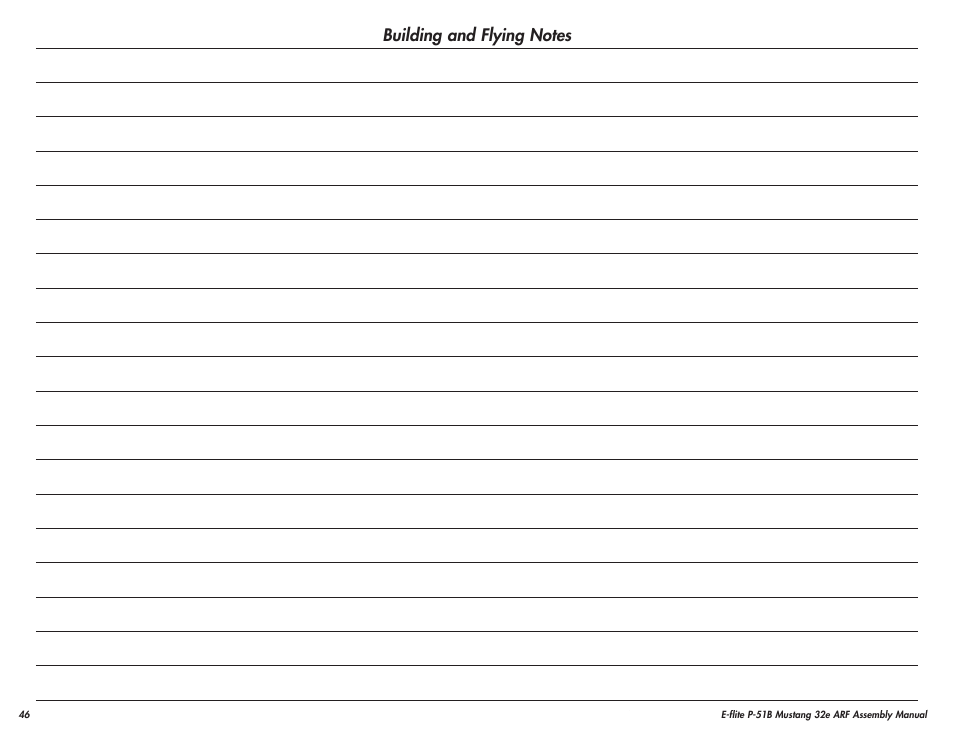 Building and Flying Notes

46

E-flite P-51B Mustang 32e ARF Assembly Manual